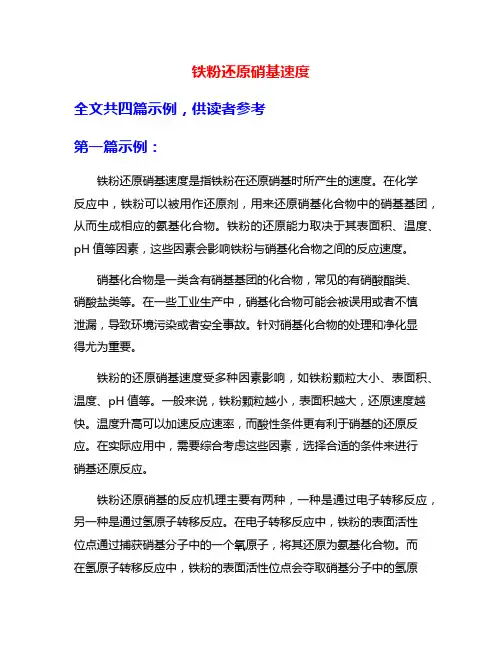 铁粉还原硝基速度

全文共四篇示例，供读者参考

第一篇示例：

铁粉还原硝基速度是指铁粉在还原硝基时所产生的速度。在化学反应中，铁粉可以被用作还原剂，用来还原硝基化合物中的硝基基团，从而生成相应的氨基化合物。铁粉的还原能力取决于其表面积、温度、pH 值等因素，这些因素会影响铁粉与硝基化合物之间的反应速度。

硝基化合物是一类含有硝基基团的化合物，常见的有硝酸酯类、硝酸盐类等。在一些工业生产中，硝基化合物可能会被误用或者不慎泄漏，导致环境污染或者安全事故。针对硝基化合物的处理和净化显得尤为重要。

铁粉的还原硝基速度受多种因素影响，如铁粉颗粒大小、表面积、温度、pH 值等。一般来说，铁粉颗粒越小，表面积越大，还原速度越快。温度升高可以加速反应速率，而酸性条件更有利于硝基的还原反应。在实际应用中，需要综合考虑这些因素，选择合适的条件来进行硝基还原反应。

铁粉还原硝基的反应机理主要有两种，一种是通过电子转移反应，另一种是通过氢原子转移反应。在电子转移反应中，铁粉的表面活性位点通过捕获硝基分子中的一个氧原子，将其还原为氨基化合物。而在氢原子转移反应中，铁粉的表面活性位点会夺取硝基分子中的氢原